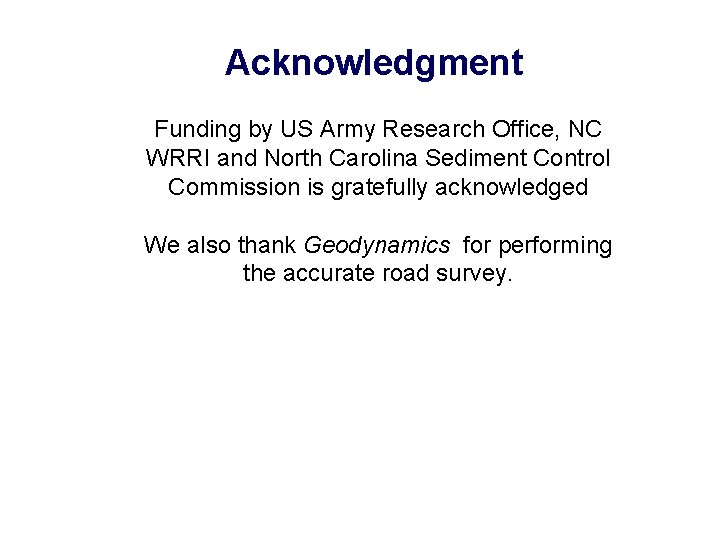 Acknowledgment

Funding by US Army Research Office, NC WRRI and North Carolina Sediment Control Commission is gratefully acknowledged

We also thank Geodynamics  for performing the accurate road survey.